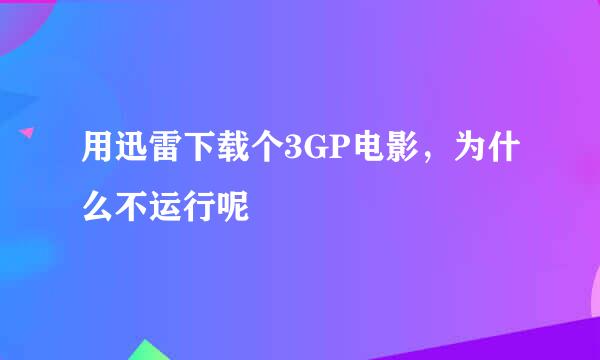 用迅雷下载个3GP电影，为什么不运行呢